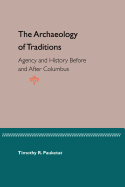 The Archaeology of Traditions

Agency and History Before and After Columbus

Timothy R. Pauketat